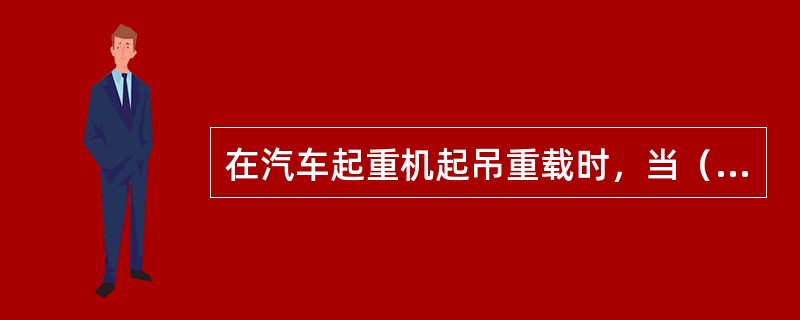 在汽车起重机起吊重载时，当（...